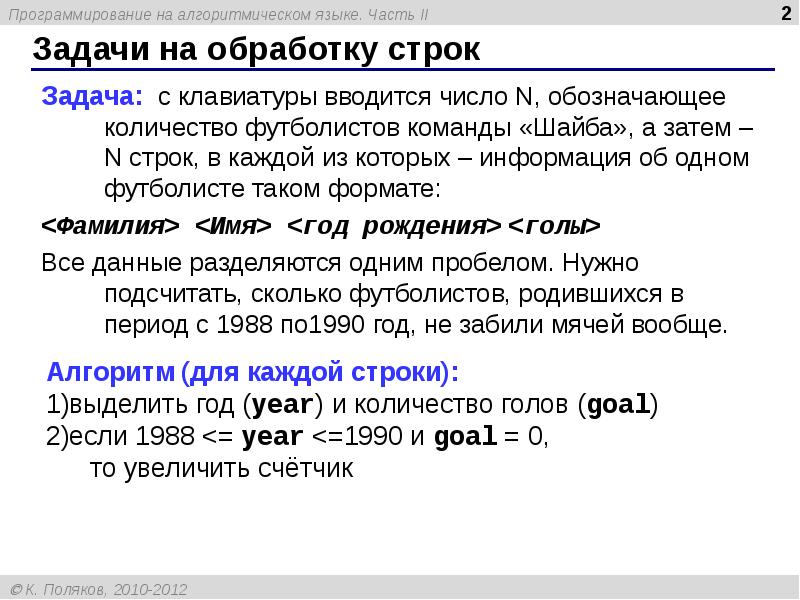 Программирование на алгоритмическом языке. Часть II

2

Задачи на обработку строк

Задача: с клавиатуры вводится число N, обозначающее количество футболистов команды «Шайба», а затем – N строк, в каждой из которых – информация об одном футболисте таком формате:

<Фамилия> <Имя> <год рождения> <голы>

Все данные разделяются одним пробелом. Нужно подсчитать, сколько футболистов, родившихся в период с 1988 по1990 год, не забили мячей вообще.

Алгоритм (для каждой строки):
1)выделить год (year) и количество голов (goal)
2)если 1988 <= year <=1990 и goal = 0, то увеличить счётчик

© К. Поляков, 2010-2012